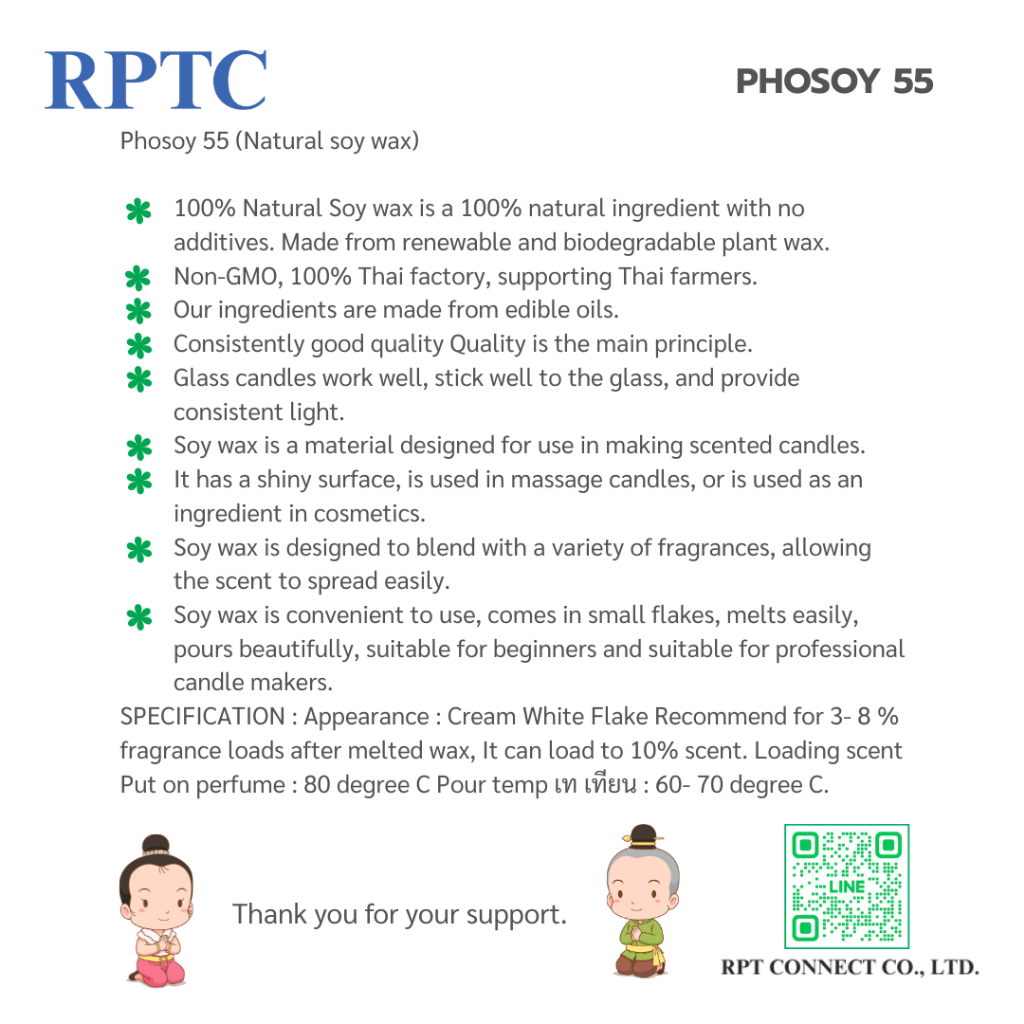 RPTC

PHOSOY 55

Phosoy 55 (Natural soy wax)

100% Natural Soy wax is a 100% natural ingredient with no additives. Made from renewable and biodegradable plant wax.
Non-GMO, 100% Thai factory, supporting Thai farmers.
Our ingredients are made from edible oils.
Consistently good quality Quality is the main principle.
Glass candles work well, stick well to the glass, and provide consistent light.
Soy wax is a material designed for use in making scented candles.
It has a shiny surface, is used in massage candles, or is used as an ingredient in cosmetics.
Soy wax is designed to blend with a variety of fragrances, allowing the scent to spread easily.
Soy wax is convenient to use, comes in small flakes, melts easily, pours beautifully, suitable for beginners and suitable for professional candle makers.

SPECIFICATION : Appearance : Cream White Flake Recommend for 3- 8 % fragrance loads after melted wax, It can load to 10% scent. Loading scent Put on perfume : 80 degree C Pour temp เท เทียน : 60- 70 degree C.

Thank you for your support.

LINE

RPT CONNECT CO., LTD.